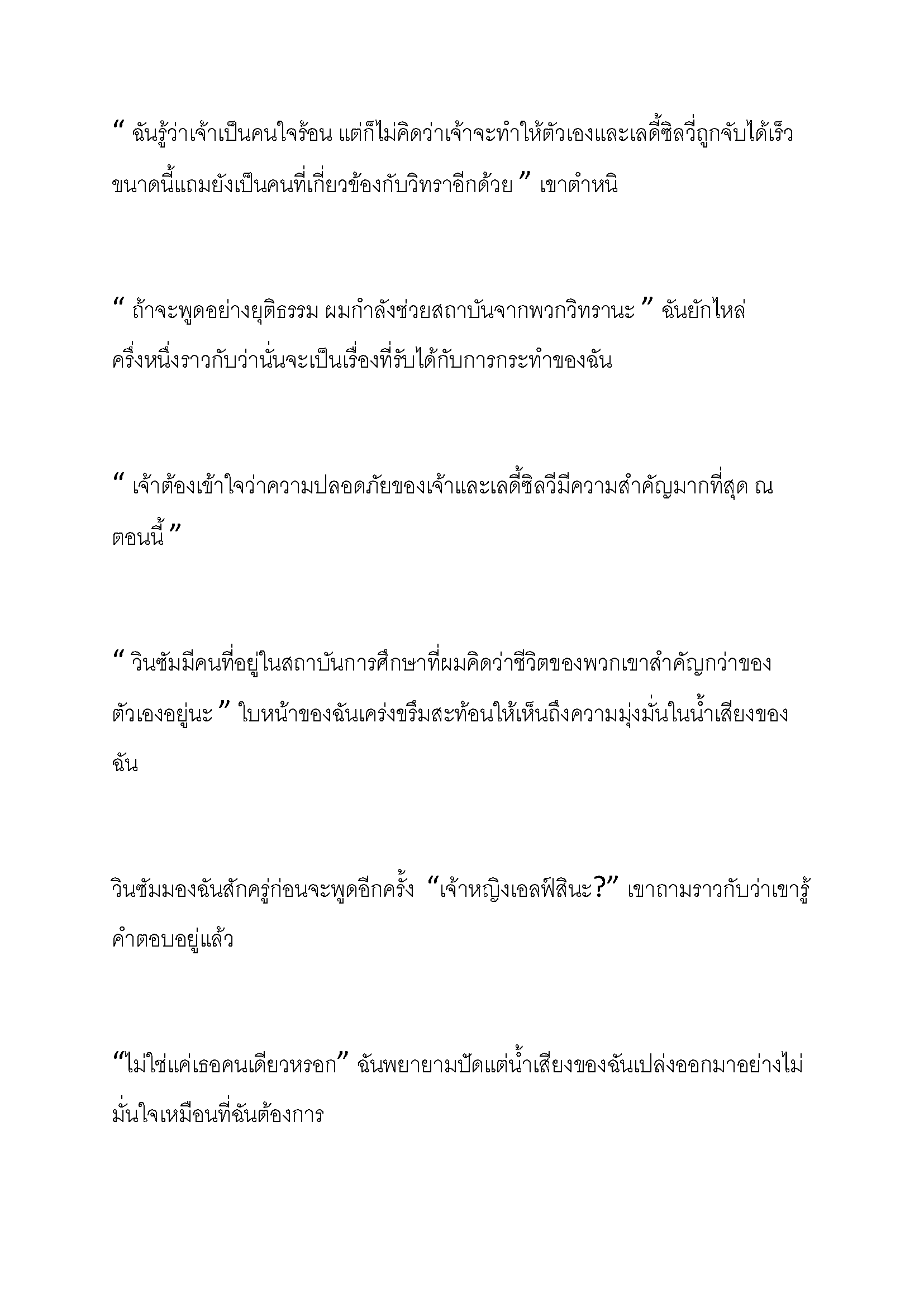 “ ฉันรู้ว่าเจ้าเป็นคนใจร้อน แต่ก็ไม่คิดว่าเจ้าจะทำให้ตัวเองและเลดี้ซิลวี่ถูกจับได้เร็วขนาดนี้แถมยังเป็นคนที่เกี่ยวข้องกับวิทราอีกด้วย ” เขาตำหนิ

“ ถ้าจะพูดอย่างยุติธรรม ผมกำลังช่วยสถาบันจากพวกวิทรานะ ” ฉันยักไหล่ครึ่งหนึ่งราวกับว่านั่นจะเป็นเรื่องที่รับได้กับการกระทำของฉัน

“ เจ้าต้องเข้าใจว่าความปลอดภัยของเจ้าและเลดี้ซิลวีมีความสำคัญมากที่สุด ณ ตอนนี้ ”

“ วินซัมมีคนที่อยู่ในสถาบันการศึกษาที่ผมคิดว่าชีวิตของพวกเขาสำคัญกว่าของตัวเองอยู่นะ ” ใบหน้าของฉันเคร่งขรึมสะท้อนให้เห็นถึงความมุ่งมั่นในน้ำเสียงของฉัน

วินซัมมองฉันสักครู่ก่อนจะพูดอีกครั้ง “เจ้าหญิงเอลฟ์สินะ?” เขาถามราวกับว่าเขารู้คำตอบอยู่แล้ว

“ไม่ใช่แค่เธอคนเดียวหรอก” ฉันพยายามปัดแต่น้ำเสียงของฉันเปล่งออกมาอย่างไม่มั่นใจเหมือนที่ฉันต้องการ